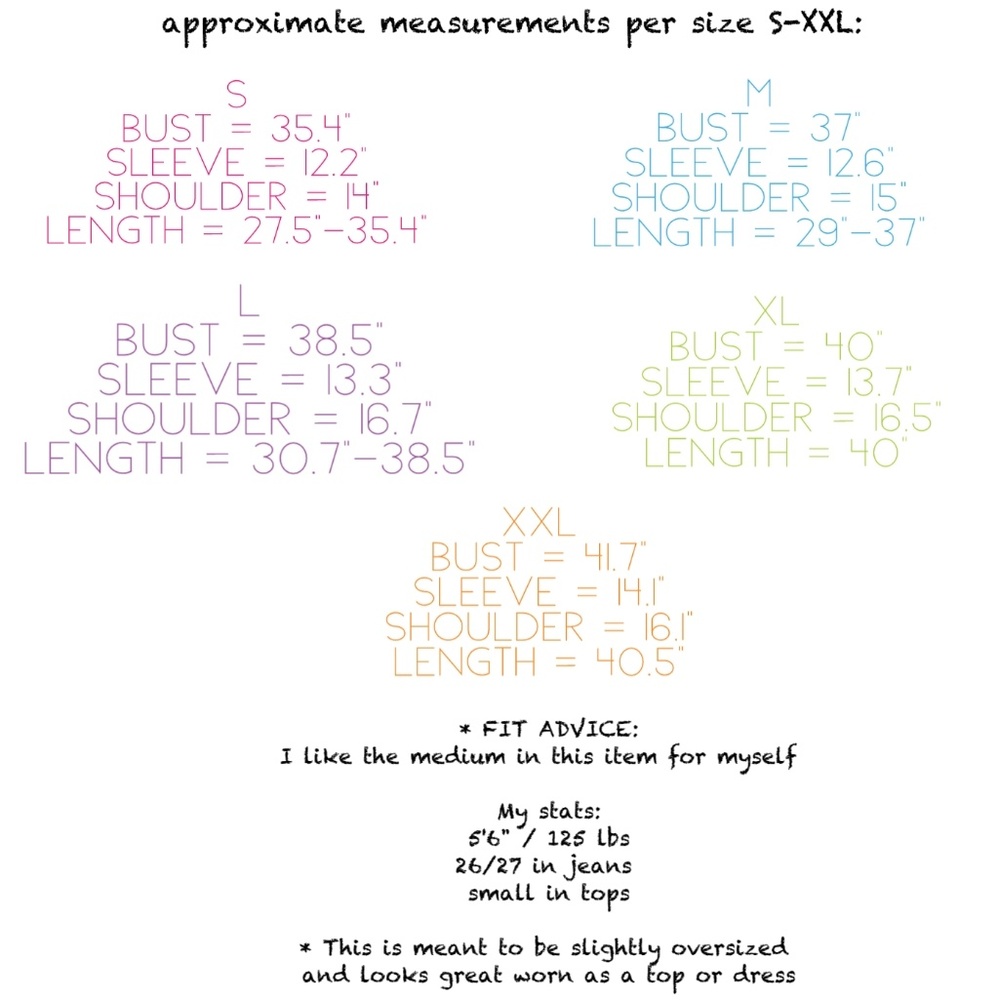 approximate measurements per size S-XXL:

S
BUST = 35.4"
SLEEVE = 12.2"
SHOULDER = 14"
LENGTH = 27.5"-35.4"

M
BUST = 37"
SLEEVE = 12.6"
SHOULDER = 15"
LENGTH = 29"-37"

L
BUST = 38.5"
SLEEVE = 13.3"
SHOULDER = 16.7"
LENGTH = 30.7"-38.5"

XL
BUST = 40"
SLEEVE = 13.7"
SHOULDER = 16.5"
LENGTH = 40"

XXL
BUST = 41.7"
SLEEVE = 14.1"
SHOULDER = 16.1"
LENGTH = 40.5"

* FIT ADVICE:
I like the medium in this item for myself

My stats:
5'6" / 125 lbs
26/27 in jeans
small in tops

* This is meant to be slightly oversized and looks great worn as a top or dress